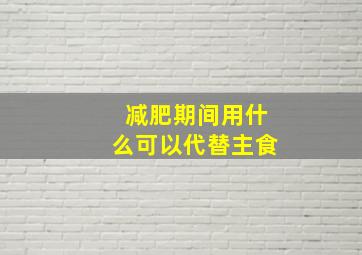 减肥期间用什么可以代替主食